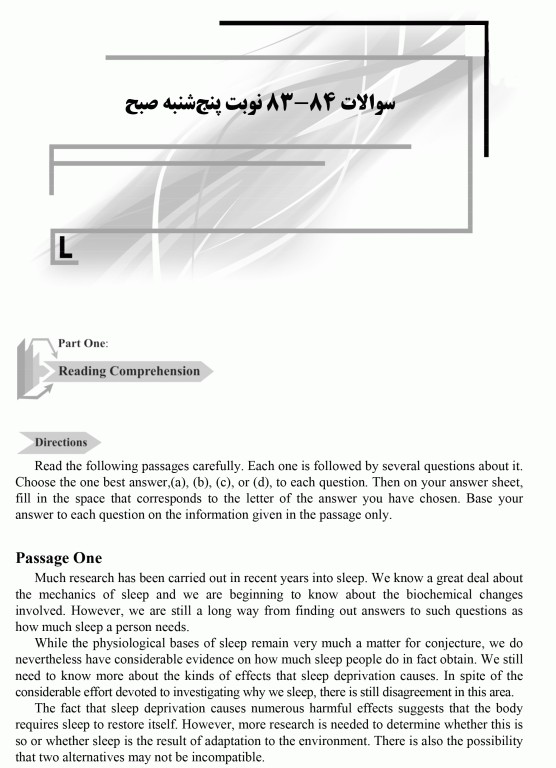 سوالات ۸۴-۸۳ نوبت پنج‌شنبه صبح

L

Part One:

Reading Comprehension

Directions

Read the following passages carefully. Each one is followed by several questions about it. Choose the one best answer,(a), (b), (c), or (d), to each question. Then on your answer sheet, fill in the space that corresponds to the letter of the answer you have chosen. Base your answer to each question on the information given in the passage only.

Passage One

Much research has been carried out in recent years into sleep. We know a great deal about the mechanics of sleep and we are beginning to know about the biochemical changes involved. However, we are still a long way from finding out answers to such questions as how much sleep a person needs.

While the physiological bases of sleep remain very much a matter for conjecture, we do nevertheless have considerable evidence on how much sleep people do in fact obtain. We still need to know more about the kinds of effects that sleep deprivation causes. In spite of the considerable effort devoted to investigating why we sleep, there is still disagreement in this area.

The fact that sleep deprivation causes numerous harmful effects suggests that the body requires sleep to restore itself. However, more research is needed to determine whether this is so or whether sleep is the result of adaptation to the environment. There is also the possibility that two alternatives may not be incompatible.